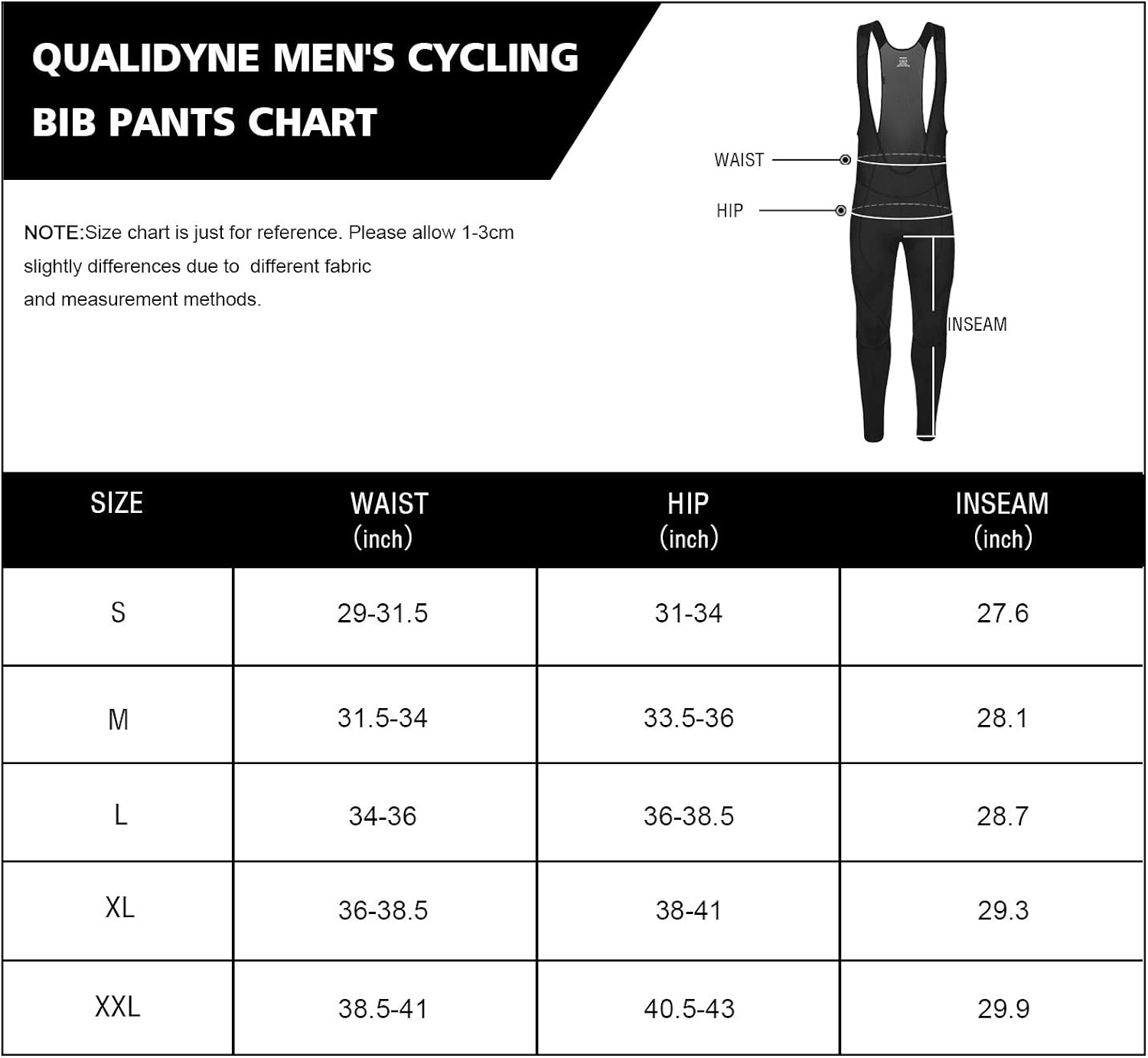 QUALIDYNE MEN'S CYCLING BIB PANTS CHART

NOTE:Size chart is just for reference. Please allow 1-3cm slightly differences due to different fabric and measurement methods.

WAIST

HIP

INSEAM

| SIZE | WAIST (inch) | HIP (inch) | INSEAM (inch) |
|---|---|---|---|
| S | 29-31.5 | 31-34 | 27.6 |
| M | 31.5-34 | 33.5-36 | 28.1 |
| L | 34-36 | 36-38.5 | 28.7 |
| XL | 36-38.5 | 38-41 | 29.3 |
| XXL | 38.5-41 | 40.5-43 | 29.9 |